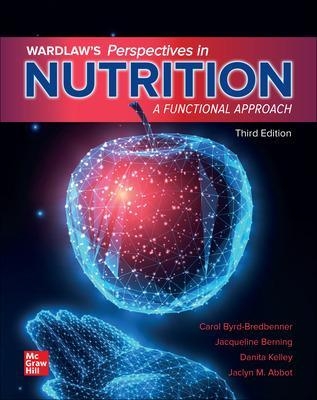 WARDLAW'S Perspectives in
NUTRITION
A FUNCTIONAL APPROACH

Third Edition

Carol Byrd-Bredbenner
Jacqueline Berning
Danita Kelley
Jaclyn M. Abbot

Mc
Graw
Hill